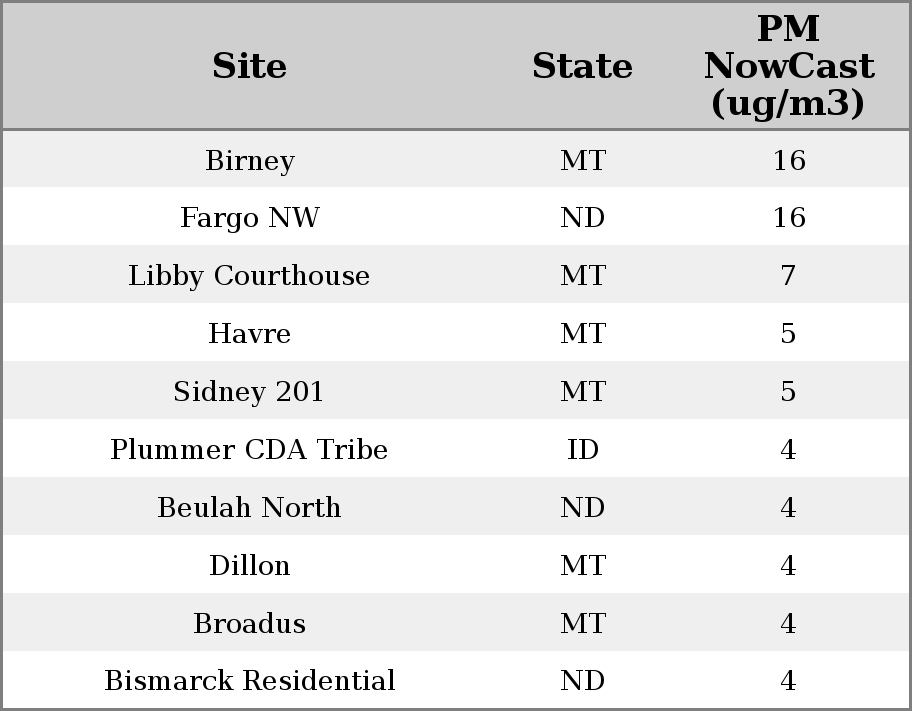 | Site | State | PM NowCast (ug/m3) |
|---|---|---|
| Birney | MT | 16 |
| Fargo NW | ND | 16 |
| Libby Courthouse | MT | 7 |
| Havre | MT | 5 |
| Sidney 201 | MT | 5 |
| Plummer CDA Tribe | ID | 4 |
| Beulah North | ND | 4 |
| Dillon | MT | 4 |
| Broadus | MT | 4 |
| Bismarck Residential | ND | 4 |